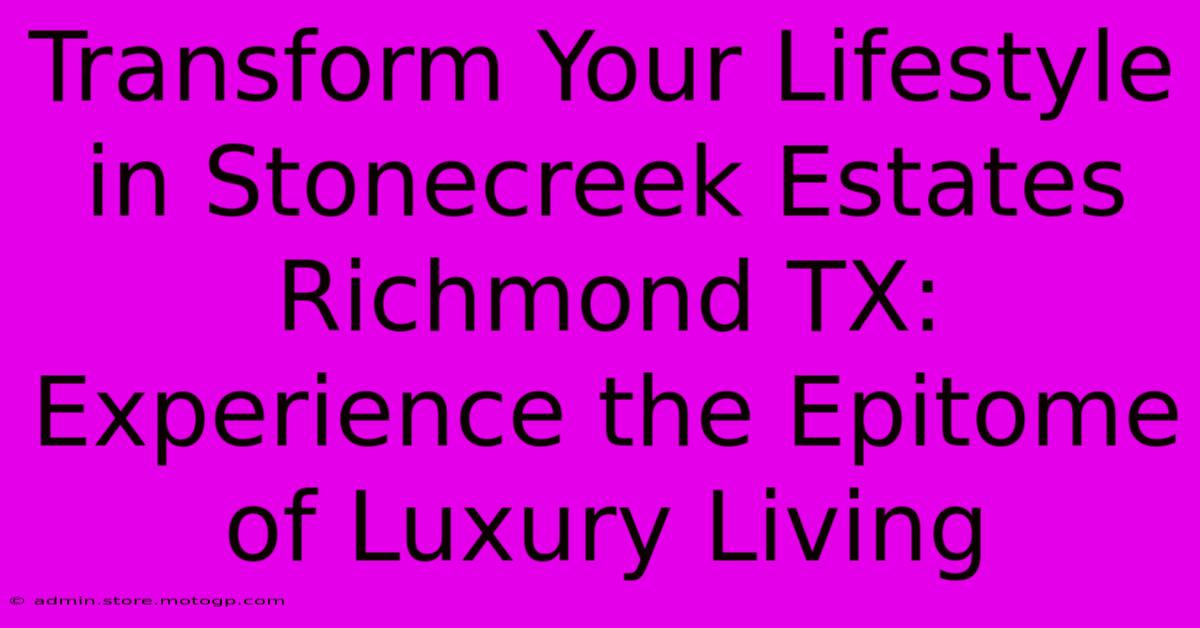 Transform Your Lifestyle in Stonecreek Estates Richmond TX: Experience the Epitome of Luxury Living

© admin.store.motogp.com